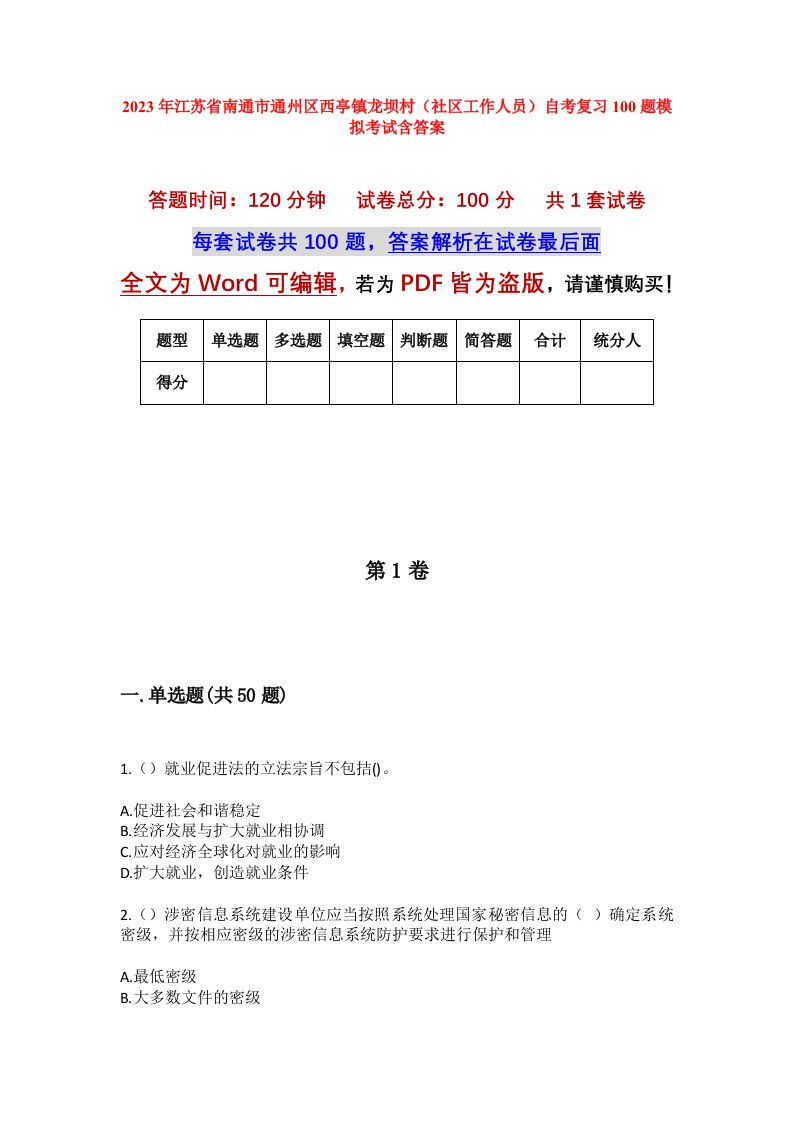 2023年江苏省南通市通州区西亭镇龙坝村（社区工作人员）自考复习100题模拟考试含答案

答题时间：120分钟　　试卷总分：100分　　共1套试卷

每套试卷共100题，答案解析在试卷最后面

全文为Word可编辑，若为PDF皆为盗版，请谨慎购买！

| 题型 | 单选题 | 多选题 | 填空题 | 判断题 | 简答题 | 合计 | 统分人 |
|---|---|---|---|---|---|---|---|
| 得分 | | | | | | | |

第1卷

一.单选题(共50题)

1.（）就业促进法的立法宗旨不包括()。

A.促进社会和谐稳定
B.经济发展与扩大就业相协调
C.应对经济全球化对就业的影响
D.扩大就业，创造就业条件

2.（）涉密信息系统建设单位应当按照系统处理国家秘密信息的（ ）确定系统密级，并按相应密级的涉密信息系统防护要求进行保护和管理

A.最低密级
B.大多数文件的密级